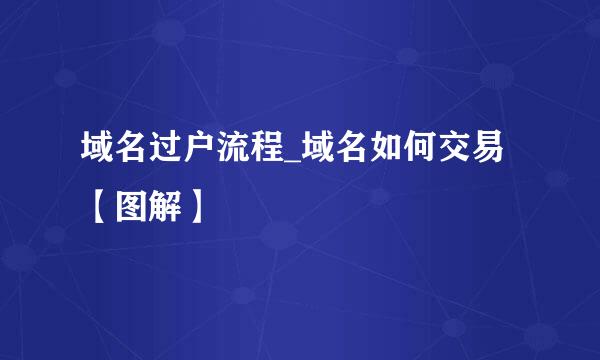 域名过户流程_域名如何交易【图解】